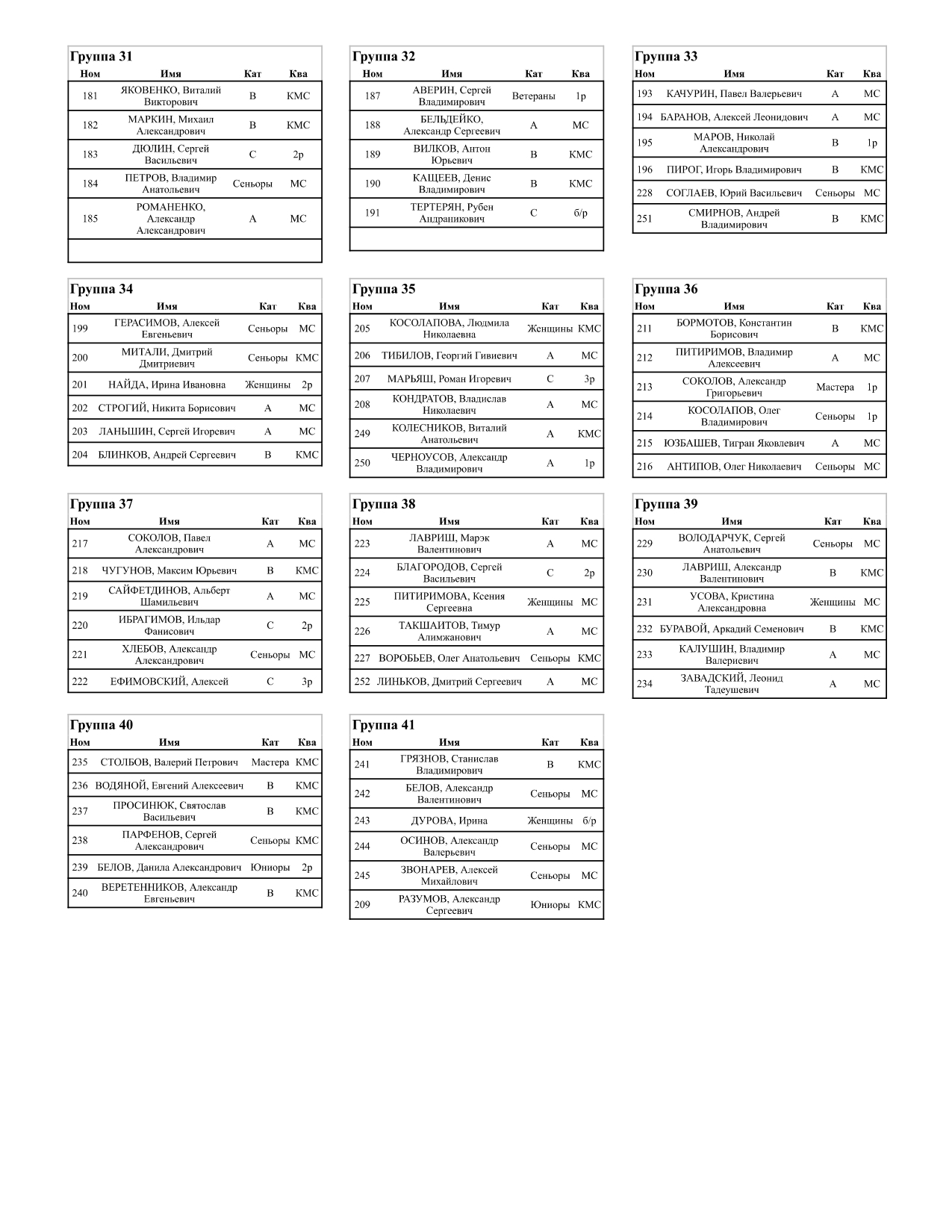 Группа 31

| Ном | Имя | Кат | Ква |
|---|---|---|---|
| 181 | ЯКОВЕНКО, Виталий Викторович | B | КМС |
| 182 | МАРКИН, Михаил Александрович | B | КМС |
| 183 | ДЮЛИН, Сергей Васильевич | C | 2р |
| 184 | ПЕТРОВ, Владимир Анатольевич | Сеньоры | МС |
| 185 | РОМАНЕНКО, Александр Александрович | A | МС |

Группа 32

| Ном | Имя | Кат | Ква |
|---|---|---|---|
| 187 | АВЕРИН, Сергей Владимирович | Ветераны | 1р |
| 188 | БЕЛЬДЕЙКО, Александр Сергеевич | A | МС |
| 189 | ВИЛКОВ, Антон Юрьевич | B | КМС |
| 190 | КАЩЕЕВ, Денис Владимирович | B | КМС |
| 191 | ТЕРТЕРЯН, Рубен Андраникович | C | б/р |

Группа 33

| Ном | Имя | Кат | Ква |
|---|---|---|---|
| 193 | КАЧУРИН, Павел Валерьевич | A | МС |
| 194 | БАРАНОВ, Алексей Леонидович | A | МС |
| 195 | МАРОВ, Николай Александрович | B | 1р |
| 196 | ПИРОГ, Игорь Владимирович | B | КМС |
| 228 | СОГЛАЕВ, Юрий Васильевич | Сеньоры | МС |
| 251 | СМИРНОВ, Андрей Владимирович | B | КМС |

Группа 34

| Ном | Имя | Кат | Ква |
|---|---|---|---|
| 199 | ГЕРАСИМОВ, Алексей Евгеньевич | Сеньоры | МС |
| 200 | МИТАЛИ, Дмитрий Дмитриевич | Сеньоры | КМС |
| 201 | НАЙДА, Ирина Ивановна | Женщины | 2р |
| 202 | СТРОГИЙ, Никита Борисович | A | МС |
| 203 | ЛАНЬШИН, Сергей Игоревич | A | МС |
| 204 | БЛИНКОВ, Андрей Сергеевич | B | КМС |

Группа 35

| Ном | Имя | Кат | Ква |
|---|---|---|---|
| 205 | КОСОЛАПОВА, Людмила Николаевна | Женщины | КМС |
| 206 | ТИБИЛОВ, Георгий Гивиевич | A | МС |
| 207 | МАРЬЯШ, Роман Игоревич | C | 3р |
| 208 | КОНДРАТОВ, Владислав Николаевич | A | МС |
| 249 | КОЛЕСНИКОВ, Виталий Анатольевич | A | КМС |
| 250 | ЧЕРНОУСОВ, Александр Владимирович | A | 1р |

Группа 36

| Ном | Имя | Кат | Ква |
|---|---|---|---|
| 211 | БОРМОТОВ, Константин Борисович | B | КМС |
| 212 | ПИТИРИМОВ, Владимир Алексеевич | A | МС |
| 213 | СОКОЛОВ, Александр Григорьевич | Мастера | 1р |
| 214 | КОСОЛАПОВ, Олег Владимирович | Сеньоры | 1р |
| 215 | ЮЗБАШЕВ, Тигран Яковлевич | A | МС |
| 216 | АНТИПОВ, Олег Николаевич | Сеньоры | МС |

Группа 37

| Ном | Имя | Кат | Ква |
|---|---|---|---|
| 217 | СОКОЛОВ, Павел Александрович | A | МС |
| 218 | ЧУГУНОВ, Максим Юрьевич | B | КМС |
| 219 | САЙФЕТДИНОВ, Альберт Шамильевич | A | МС |
| 220 | ИБРАГИМОВ, Ильдар Фанисович | C | 2р |
| 221 | ХЛЕБОВ, Александр Александрович | Сеньоры | МС |
| 222 | ЕФИМОВСКИЙ, Алексей | C | 3р |

Группа 38

| Ном | Имя | Кат | Ква |
|---|---|---|---|
| 223 | ЛАВРИШ, Марэк Валентинович | A | МС |
| 224 | БЛАГОРОДОВ, Сергей Васильевич | C | 2р |
| 225 | ПИТИРИМОВА, Ксения Сергеевна | Женщины | МС |
| 226 | ТАКШАИТОВ, Тимур Алимжанович | A | МС |
| 227 | ВОРОБЬЕВ, Олег Анатольевич | Сеньоры | КМС |
| 252 | ЛИНЬКОВ, Дмитрий Сергеевич | A | МС |

Группа 39

| Ном | Имя | Кат | Ква |
|---|---|---|---|
| 229 | ВОЛОДАРЧУК, Сергей Анатольевич | Сеньоры | МС |
| 230 | ЛАВРИШ, Александр Валентинович | B | КМС |
| 231 | УСОВА, Кристина Александровна | Женщины | МС |
| 232 | БУРАВОЙ, Аркадий Семенович | B | КМС |
| 233 | КАЛУШИН, Владимир Валериевич | A | МС |
| 234 | ЗАВАДСКИЙ, Леонид Тадеушевич | A | МС |

Группа 40

| Ном | Имя | Кат | Ква |
|---|---|---|---|
| 235 | СТОЛБОВ, Валерий Петрович | Мастера | КМС |
| 236 | ВОДЯНОЙ, Евгений Алексеевич | B | КМС |
| 237 | ПРОСИНЮК, Святослав Васильевич | B | КМС |
| 238 | ПАРФЕНОВ, Сергей Александрович | Сеньоры | КМС |
| 239 | БЕЛОВ, Данила Александрович | Юниоры | 2р |
| 240 | ВЕРЕТЕННИКОВ, Александр Евгеньевич | B | КМС |

Группа 41

| Ном | Имя | Кат | Ква |
|---|---|---|---|
| 241 | ГРЯЗНОВ, Станислав Владимирович | B | КМС |
| 242 | БЕЛОВ, Александр Валентинович | Сеньоры | МС |
| 243 | ДУРОВА, Ирина | Женщины | б/р |
| 244 | ОСИНОВ, Александр Валерьевич | Сеньоры | МС |
| 245 | ЗВОНАРЕВ, Алексей Михайлович | Сеньоры | МС |
| 209 | РАЗУМОВ, Александр Сергеевич | Юниоры | КМС |